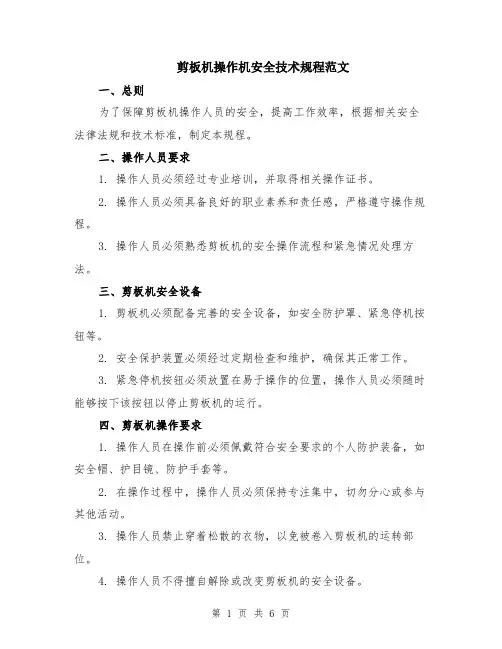 剪板机操作机安全技术规程范文

一、总则

为了保障剪板机操作人员的安全，提高工作效率，根据相关安全法律法规和技术标准，制定本规程。

二、操作人员要求

1. 操作人员必须经过专业培训，并取得相关操作证书。

2. 操作人员必须具备良好的职业素养和责任感，严格遵守操作规程。

3. 操作人员必须熟悉剪板机的安全操作流程和紧急情况处理方法。

三、剪板机安全设备

1. 剪板机必须配备完善的安全设备，如安全防护罩、紧急停机按钮等。

2. 安全保护装置必须经过定期检查和维护，确保其正常工作。

3. 紧急停机按钮必须放置在易于操作的位置，操作人员必须随时能够按下该按钮以停止剪板机的运行。

四、剪板机操作要求

1. 操作人员在操作前必须佩戴符合安全要求的个人防护装备，如安全帽、护目镜、防护手套等。

2. 在操作过程中，操作人员必须保持专注集中，切勿分心或参与其他活动。

3. 操作人员禁止穿着松散的衣物，以免被卷入剪板机的运转部位。

4. 操作人员不得擅自解除或改变剪板机的安全设备。

第 1 页 共 6 页